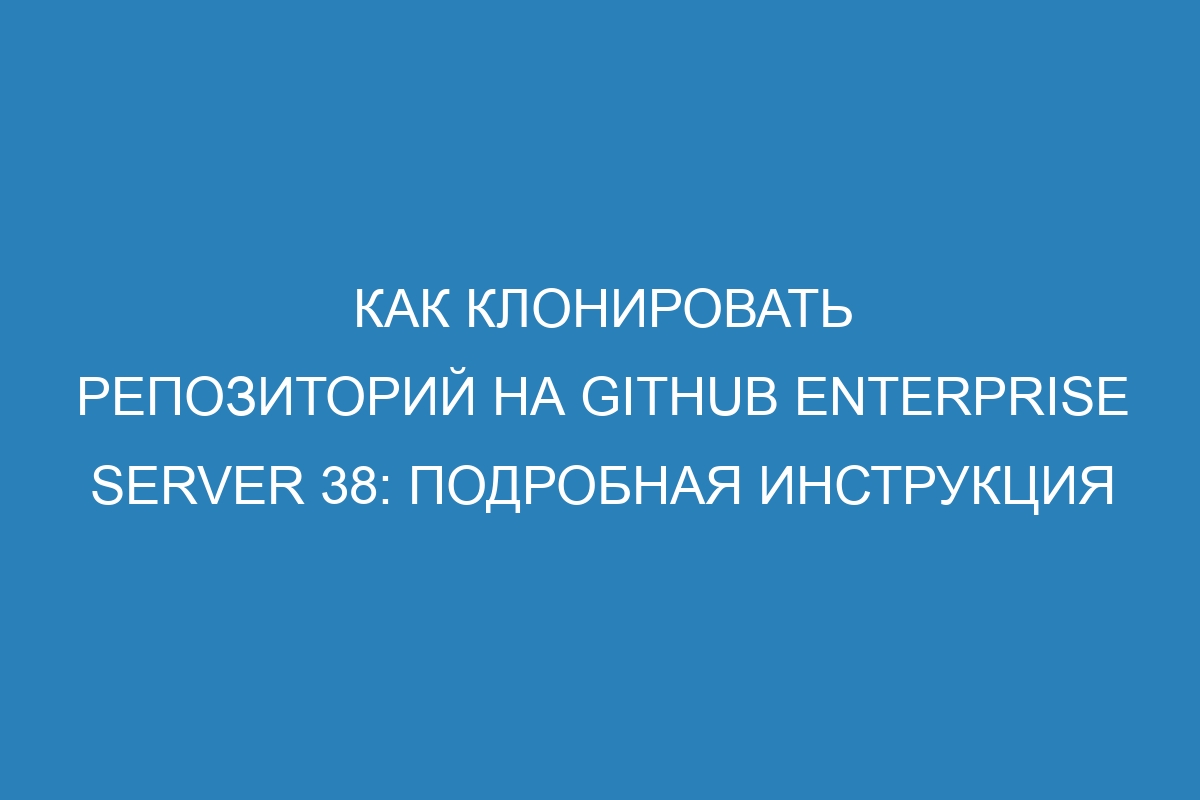 КАК КЛОНИРОВАТЬ РЕПОЗИТОРИЙ НА GITHUB ENTERPRISE SERVER 38: ПОДРОБНАЯ ИНСТРУКЦИЯ